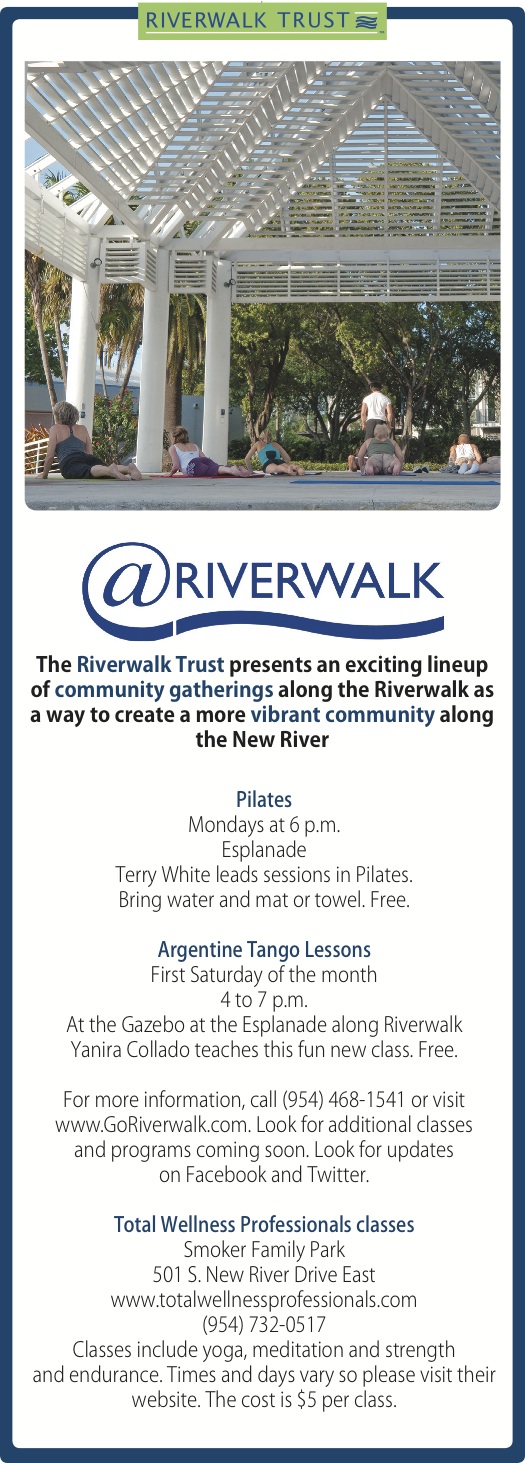 RIVERWALK TRUST

@RIVERWALK

The Riverwalk Trust presents an exciting lineup of community gatherings along the Riverwalk as a way to create a more vibrant community along the New River

Pilates
Mondays at 6 p.m.
Esplanade
Terry White leads sessions in Pilates.
Bring water and mat or towel. Free.

Argentine Tango Lessons
First Saturday of the month
4 to 7 p.m.
At the Gazebo at the Esplanade along Riverwalk
Yanira Collado teaches this fun new class. Free.

For more information, call (954) 468-1541 or visit www.GoRiverwalk.com. Look for additional classes and programs coming soon. Look for updates on Facebook and Twitter.

Total Wellness Professionals classes
Smoker Family Park
501 S. New River Drive East
www.totalwellnessprofessionals.com
(954) 732-0517
Classes include yoga, meditation and strength and endurance. Times and days vary so please visit their website. The cost is $5 per class.